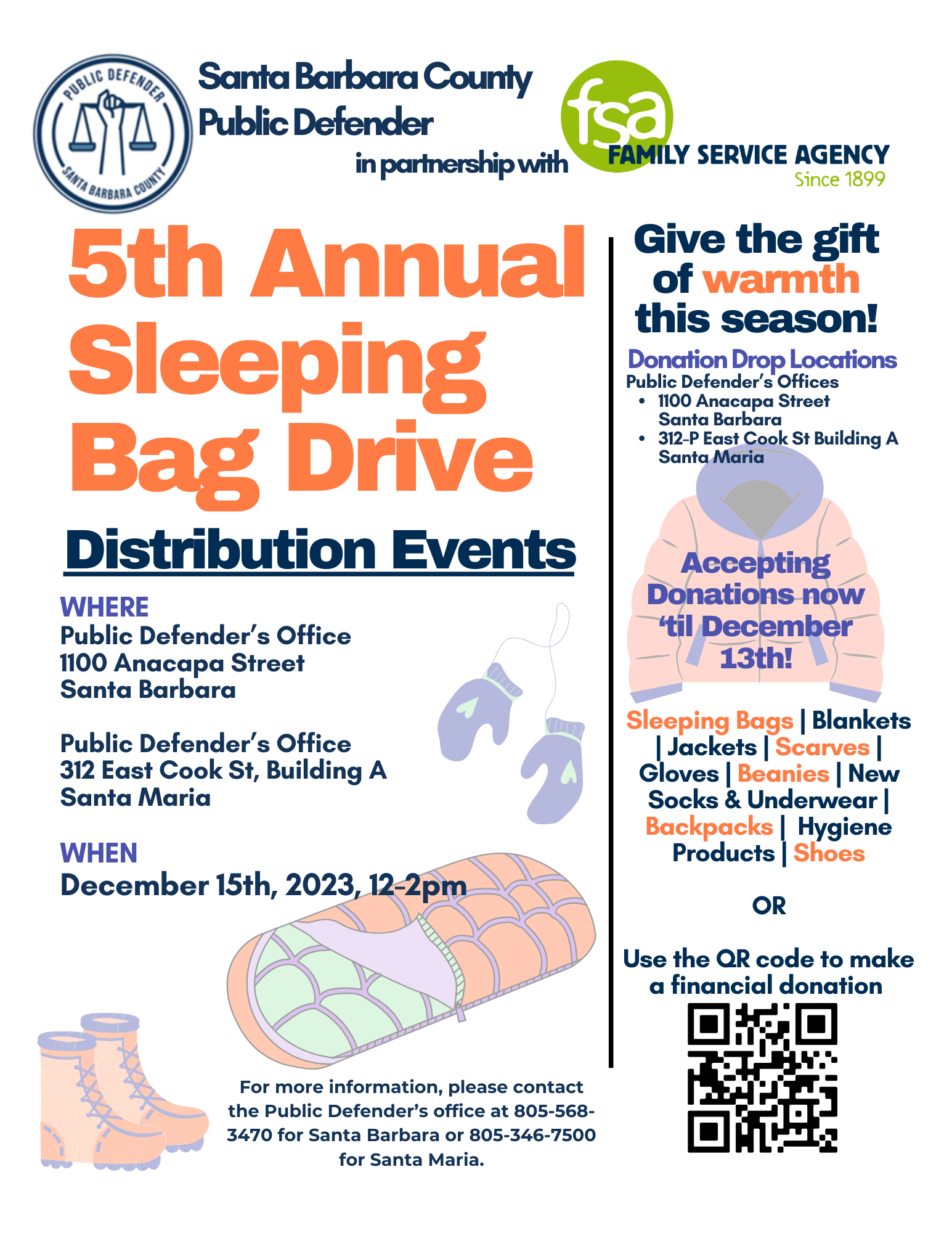 PUBLIC DEFENDER
SANTA BARBARA COUNTY

Santa Barbara County
Public Defender
in partnership with

fsa
FAMILY SERVICE AGENCY
Since 1899

5th Annual Sleeping Bag Drive

Distribution Events

WHERE
Public Defender's Office
1100 Anacapa Street
Santa Barbara

Public Defender's Office
312 East Cook St, Building A
Santa Maria

WHEN
December 15th, 2023, 12-2pm

For more information, please contact the Public Defender's office at 805-568-3470 for Santa Barbara or 805-346-7500 for Santa Maria.

Give the gift of warmth this season!

Donation Drop Locations
Public Defender's Offices
• 1100 Anacapa Street
Santa Barbara
• 312-P East Cook St Building A
Santa Maria

Accepting Donations now 'til December 13th!

Sleeping Bags | Blankets | Jackets | Scarves | Gloves | Beanies | New Socks & Underwear | Backpacks | Hygiene Products | Shoes

OR

Use the QR code to make a financial donation